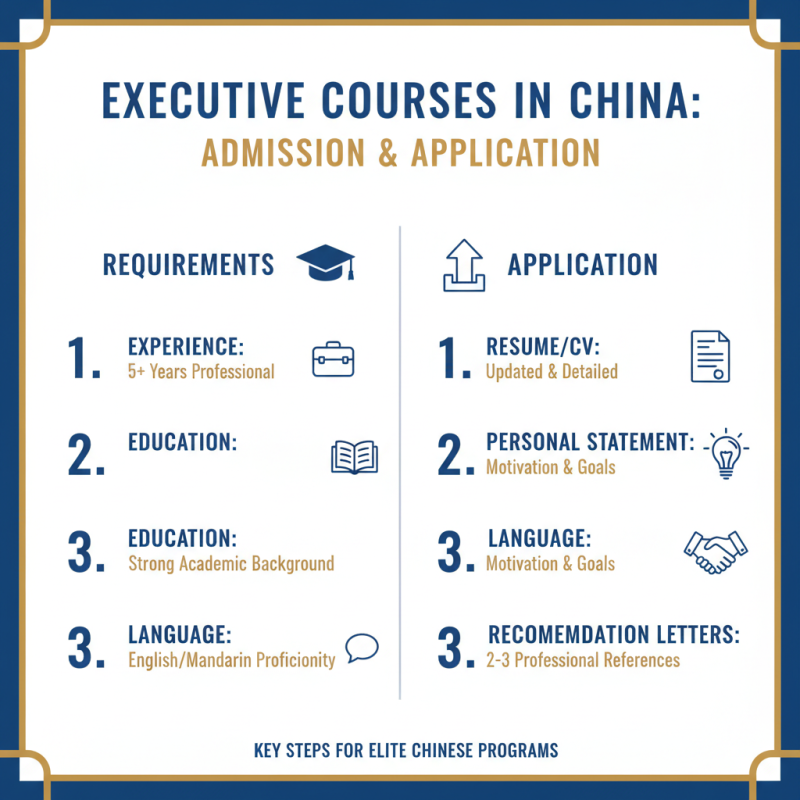 EXECUTIVE COURSES IN CHINA:
ADMISSION & APPLICATION

REQUIREMENTS

1. EXPERIENCE:
5+ Years Professional

2. EDUCATION:

3. EDUCATION:
Strong Academic Background

3. LANGUAGE:
English/Mandarin Proficionity

APPLICATION

1. RESUME/CV:
Updated & Detailed

2. PERSONAL STATEMENT:
Motivation & Goals

3. LANGUAGE:
Motivation & Goals

3. RECOMEMDATION LETTERS:
2-3 Professional References

KEY STEPS FOR ELITE CHINESE PROGRAMS